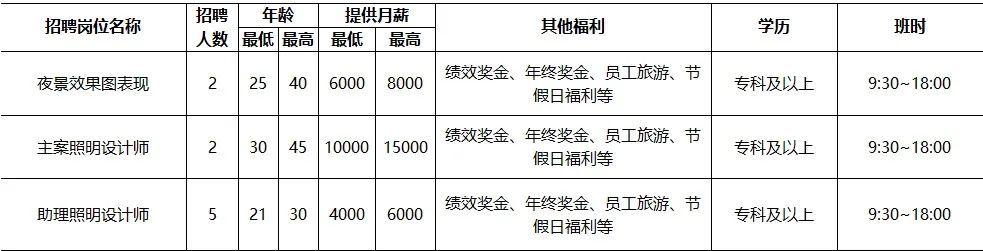 | 招聘岗位名称 | 招聘人数 | 年龄 最低 | 年龄 最高 | 提供月薪 最低 | 提供月薪 最高 | 其他福利 | 学历 | 班时 |
|---|---|---|---|---|---|---|---|---|
| 夜景效果图表现 | 2 | 25 | 40 | 6000 | 8000 | 绩效奖金、年终奖金、员工旅游、节假日福利等 | 专科及以上 | 9:30~18:00 |
| 主案照明设计师 | 2 | 30 | 45 | 10000 | 15000 | 绩效奖金、年终奖金、员工旅游、节假日福利等 | 专科及以上 | 9:30~18:00 |
| 助理照明设计师 | 5 | 21 | 30 | 4000 | 6000 | 绩效奖金、年终奖金、员工旅游、节假日福利等 | 专科及以上 | 9:30~18:00 |